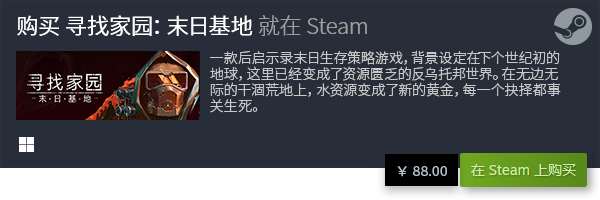 购买 寻找家园: 末日基地 就在 Steam

寻找家园
- 末 · 日 · 基 · 地 -

一款后启示录末日生存策略游戏，背景设定在下个世纪初的地球，这里已经变成了资源匮乏的反乌托邦世界。在无边无际的干涸荒地上，水资源变成了新的黄金，每一个抉择都事关生死。

¥ 88.00

在 Steam 上购买